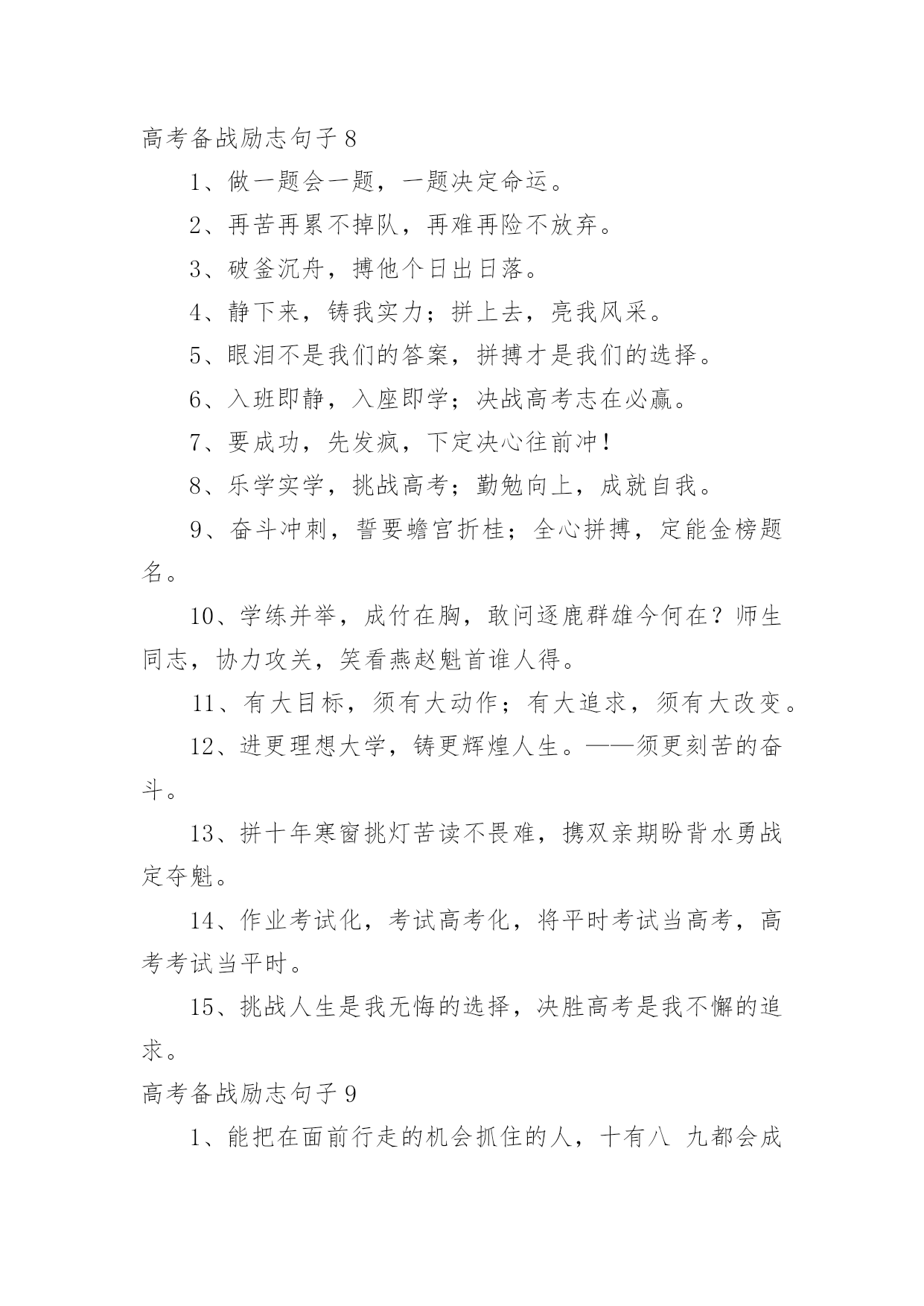 高考备战励志句子 8

1、做一题会一题，一题决定命运。

2、再苦再累不掉队，再难再险不放弃。

3、破釜沉舟，搏他个日出日落。

4、静下来，铸我实力；拼上去，亮我风采。

5、眼泪不是我们的答案，拼搏才是我们的选择。

6、入班即静，入座即学；决战高考志在必赢。

7、要成功，先发疯，下定决心往前冲！

8、乐学实学，挑战高考；勤勉向上，成就自我。

9、奋斗冲刺，誓要蟾宫折桂；全心拼搏，定能金榜题名。

10、学练并举，成竹在胸，敢问逐鹿群雄今何在？师生同志，协力攻关，笑看燕赵魁首谁人得。

11、有大目标，须有大动作；有大追求，须有大改变。

12、进更理想大学，铸更辉煌人生。——须更刻苦的奋斗。

13、拼十年寒窗挑灯苦读不畏难，携双亲期盼背水勇战定夺魁。

14、作业考试化，考试高考化，将平时考试当高考，高考考试当平时。

15、挑战人生是我无悔的选择，决胜高考是我不懈的追求。

高考备战励志句子 9

1、能把在面前行走的机会抓住的人，十有八 九都会成